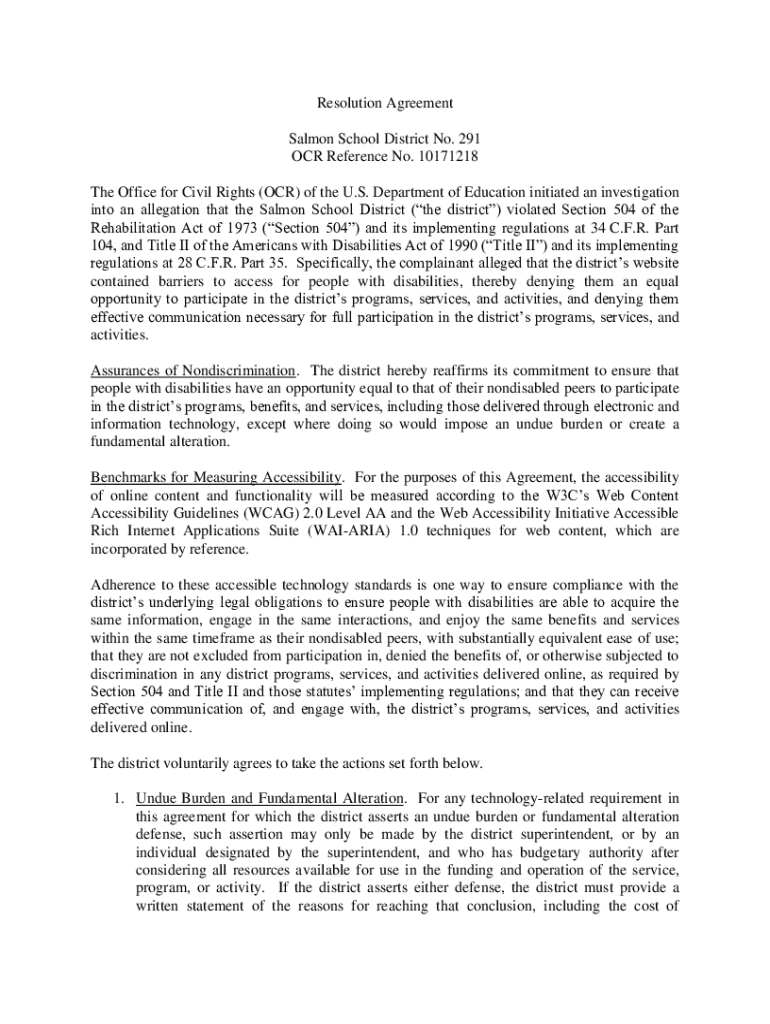 Resolution Agreement

Salmon School District No. 291
OCR Reference No. 10171218

The Office for Civil Rights (OCR) of the U.S. Department of Education initiated an investigation into an allegation that the Salmon School District (“the district”) violated Section 504 of the Rehabilitation Act of 1973 (“Section 504”) and its implementing regulations at 34 C.F.R. Part 104, and Title II of the Americans with Disabilities Act of 1990 (“Title II”) and its implementing regulations at 28 C.F.R. Part 35. Specifically, the complainant alleged that the district’s website contained barriers to access for people with disabilities, thereby denying them an equal opportunity to participate in the district’s programs, services, and activities, and denying them effective communication necessary for full participation in the district’s programs, services, and activities.

Assurances of Nondiscrimination. The district hereby reaffirms its commitment to ensure that people with disabilities have an opportunity equal to that of their nondisabled peers to participate in the district’s programs, benefits, and services, including those delivered through electronic and information technology, except where doing so would impose an undue burden or create a fundamental alteration.

Benchmarks for Measuring Accessibility. For the purposes of this Agreement, the accessibility of online content and functionality will be measured according to the W3C’s Web Content Accessibility Guidelines (WCAG) 2.0 Level AA and the Web Accessibility Initiative Accessible Rich Internet Applications Suite (WAI-ARIA) 1.0 techniques for web content, which are incorporated by reference.

Adherence to these accessible technology standards is one way to ensure compliance with the district’s underlying legal obligations to ensure people with disabilities are able to acquire the same information, engage in the same interactions, and enjoy the same benefits and services within the same timeframe as their nondisabled peers, with substantially equivalent ease of use; that they are not excluded from participation in, denied the benefits of, or otherwise subjected to discrimination in any district programs, services, and activities delivered online, as required by Section 504 and Title II and those statutes’ implementing regulations; and that they can receive effective communication of, and engage with, the district’s programs, services, and activities delivered online.

The district voluntarily agrees to take the actions set forth below.

1. Undue Burden and Fundamental Alteration. For any technology-related requirement in this agreement for which the district asserts an undue burden or fundamental alteration defense, such assertion may only be made by the district superintendent, or by an individual designated by the superintendent, and who has budgetary authority after considering all resources available for use in the funding and operation of the service, program, or activity. If the district asserts either defense, the district must provide a written statement of the reasons for reaching that conclusion, including the cost of